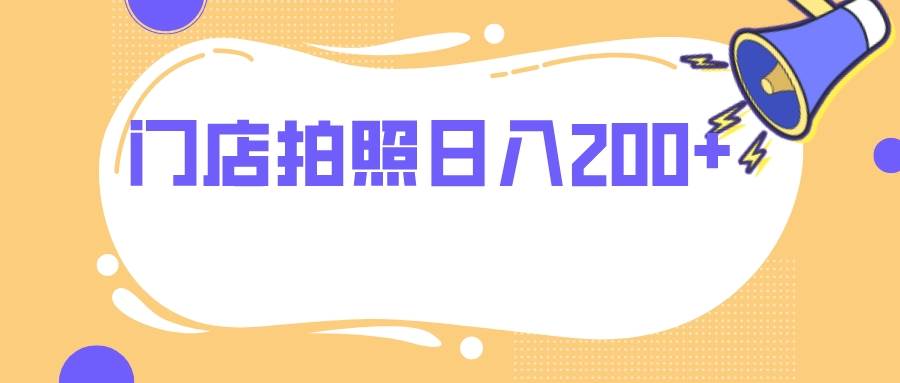 门店拍照日入200+